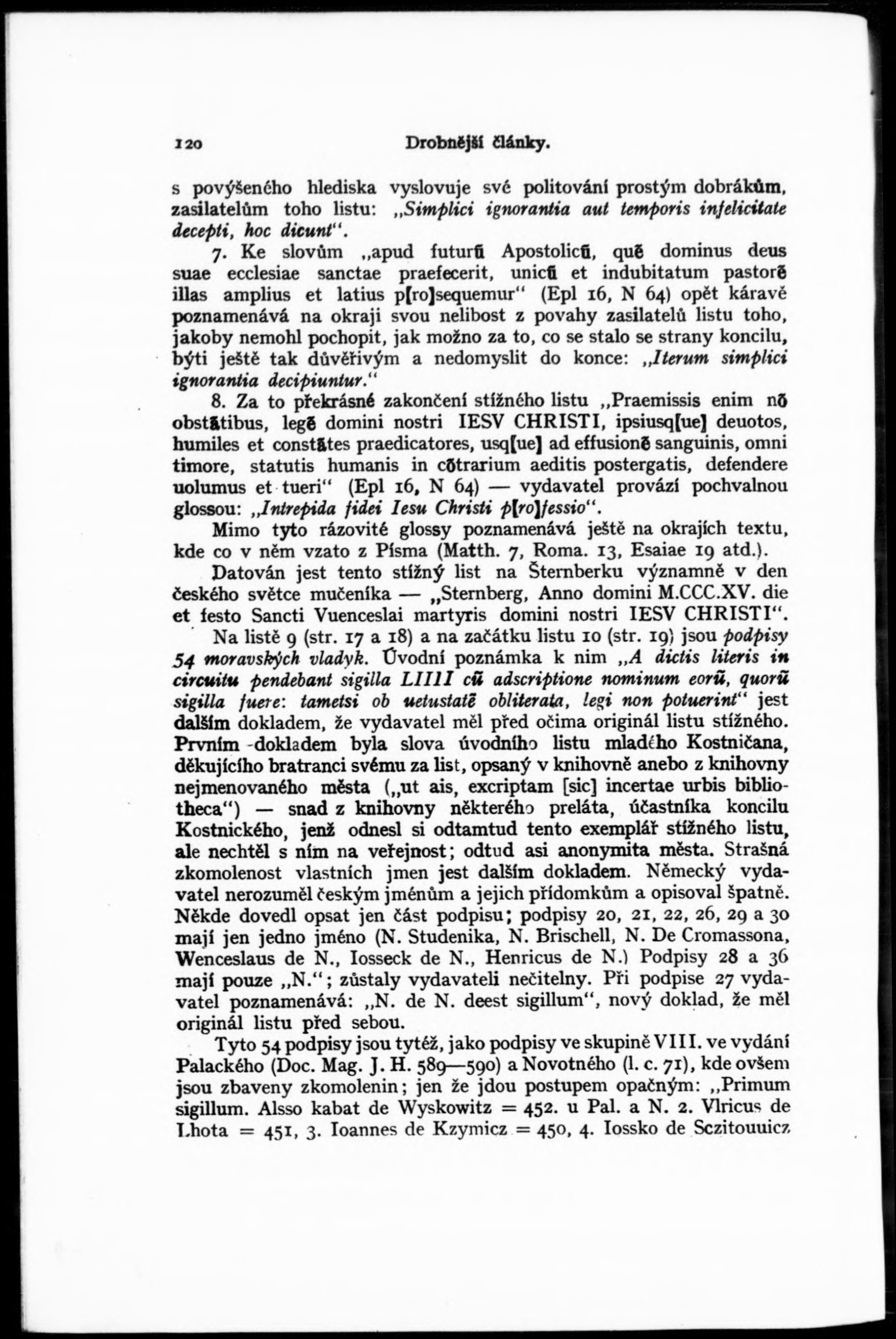 120 Drobnější články.

s povýšeného hlediska vyslovuje své politování prostým dobrákům, zasilatelům toho listu: „Simplici ignorantia aut temporis infelicitate decepti, hoc dicunt“.

7. Ke slovům „apud futurū Apostolicū, quē dominus deus suae ecclesiae sanctae praefecerit, unicū et indubitatum pastorē illas amplius et latius p[ro]sequemur“ (Epl 16, N 64) opět káravě poznamenává na okraji svou nelibost z povahy zasilatelů listu toho, jakoby nemohl pochopit, jak možno za to, co se stalo se strany koncilu, býti ještě tak důvěřivým a nedomyslit do konce: „Iterum simplici ignorantia decipiuntur.“

8. Za to překrásné zakončení stížného listu „Praemissis enim nō obstātibus, legē domini nostri IESV CHRISTI, ipsiusq[ue] deuotos, humiles et constātes praedicatores, usq[ue] ad effusionē sanguinis, omni timore, statutis humanis in cōtrarium aeditis postergatis, defendere uolumus et tueri“ (Epl 16, N 64) — vydavatel provází pochvalnou glossou: „Intrepida fidei Iesu Christi p[ro]fessio“.

Mimo tyto rázovité glossy poznamenává ještě na okrajích textu, kde co v něm vzato z Písma (Matth. 7, Roma. 13, Esaiae 19 atd.).

Datován jest tento stížný list na Šternberku významně v den českého světce mučeníka — „Sternberg, Anno domini M.CCC.XV. die et festo Sancti Vuenceslai martyris domini nostri IESV CHRISTI“.

Na listě 9 (str. 17 a 18) a na začátku listu 10 (str. 19) jsou podpisy 54 moravských vladyk. Úvodní poznámka k nim „A dictis literis in circuitu pendebant sigilla LIIII cū adscriptione nominum eorū, quorū sigilla fuere: tametsi ob uetustatē obliterata, legi non potuerint“ jest dalším dokladem, že vydavatel měl před očima originál listu stížného. Prvním dokladem byla slova úvodního listu mladého Kostničana, děkujícího bratranci svému za list, opsaný v knihovně anebo z knihovny nejmenovaného města („ut ais, excriptam [sic] incertae urbis bibliotheca“) — snad z knihovny některého preláta, účastníka koncilu Kostnického, jenž odnesl si odtamtud tento exemplář stížného listu, ale nechtěl s ním na veřejnost; odtud asi anonymita města. Strašná zkomolenost vlastních jmen jest dalším dokladem. Německý vydavatel nerozuměl českým jménům a jejich přídomkům a opisoval špatně. Někde dovedl opsat jen část podpisu; podpisy 20, 21, 22, 26, 29 a 30 mají jen jedno jméno (N. Studenika, N. Brischell, N. De Cromassona, Wenceslaus de N., Iosseck de N., Henricus de N.) Podpisy 28 a 36 mají pouze „N.“; zůstaly vydavateli nečitelny. Při podpise 27 vydavatel poznamenává: „N. de N. deest sigillum“, nový doklad, že měl originál listu před sebou.

Tyto 54 podpisy jsou tytéž, jako podpisy ve skupině VIII. ve vydání Palackého (Doc. Mag. J. H. 589—590) a Novotného (l. c. 71), kde ovšem jsou zbaveny zkomolenin; jen že jdou postupem opačným: „Primum sigillum. Alsso kabat de Wyskowitz = 452. u Pal. a N. 2. Vlricus de Lhota = 451, 3. Ioannes de Kzymicz = 450, 4. Iossko de Sczitouuicz